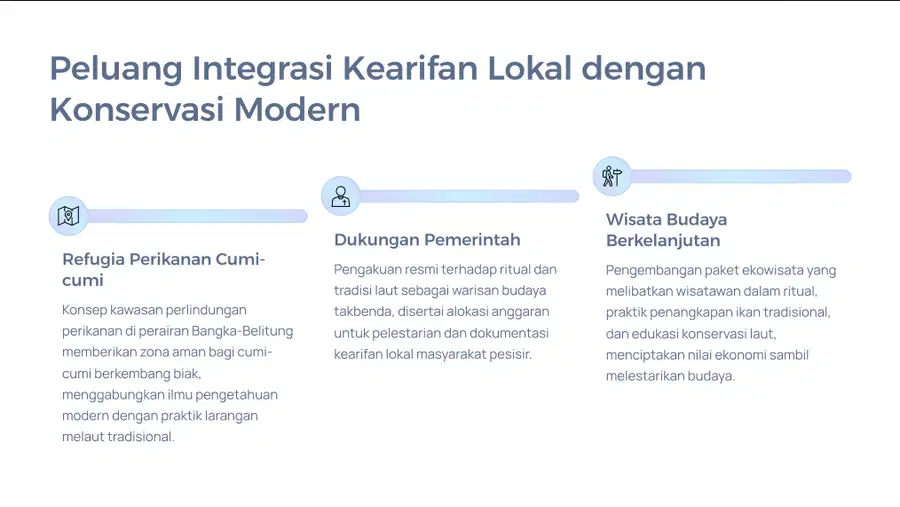 Peluang Integrasi Kearifan Lokal dengan Konservasi Modern

Refugia Perikanan Cumi-cumi

Konsep kawasan perlindungan perikanan di perairan Bangka-Belitung memberikan zona aman bagi cumi-cumi berkembang biak, menggabungkan ilmu pengetahuan modern dengan praktik larangan melaut tradisional.

Dukungan Pemerintah

Pengakuan resmi terhadap ritual dan tradisi laut sebagai warisan budaya takbenda, disertai alokasi anggaran untuk pelestarian dan dokumentasi kearifan lokal masyarakat pesisir.

Wisata Budaya Berkelanjutan

Pengembangan paket ekowisata yang melibatkan wisatawan dalam ritual, praktik penangkapan ikan tradisional, dan edukasi konservasi laut, menciptakan nilai ekonomi sambil melestarikan budaya.